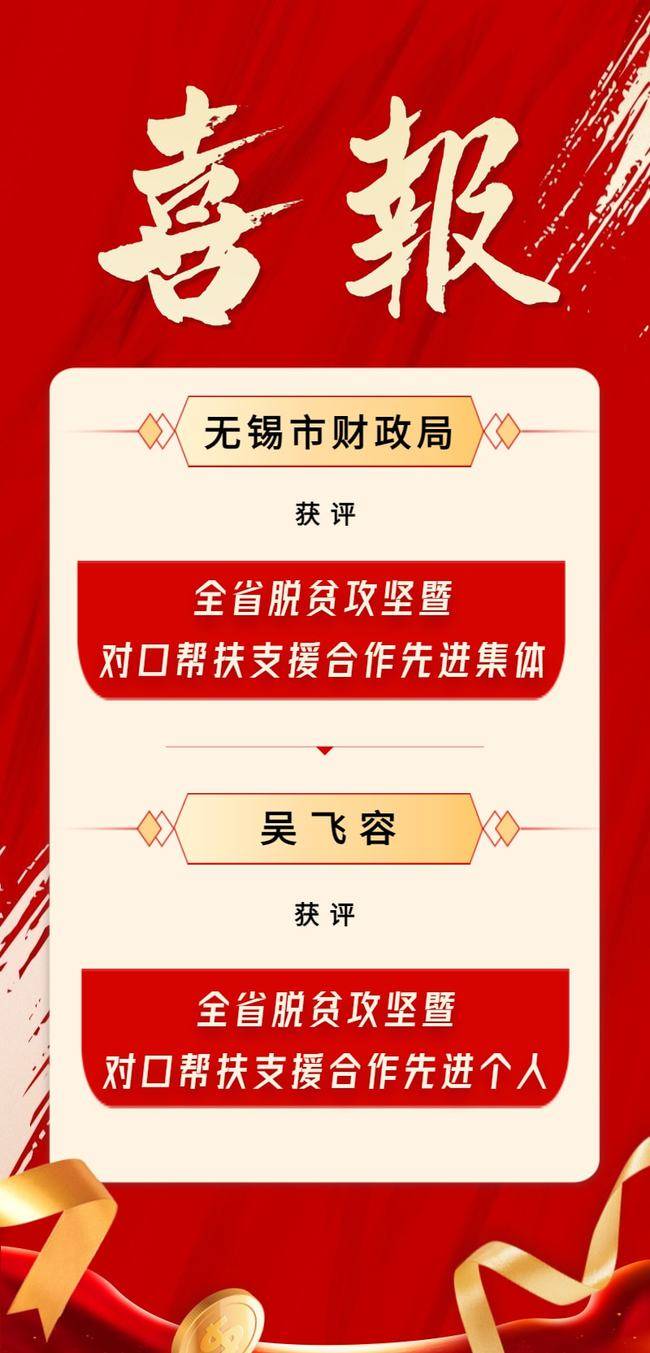 喜報

无锡市财政局

获评

全省脱贫攻坚暨
对口帮扶支援合作先进集体

吴飞容

获评

全省脱贫攻坚暨
对口帮扶支援合作先进个人